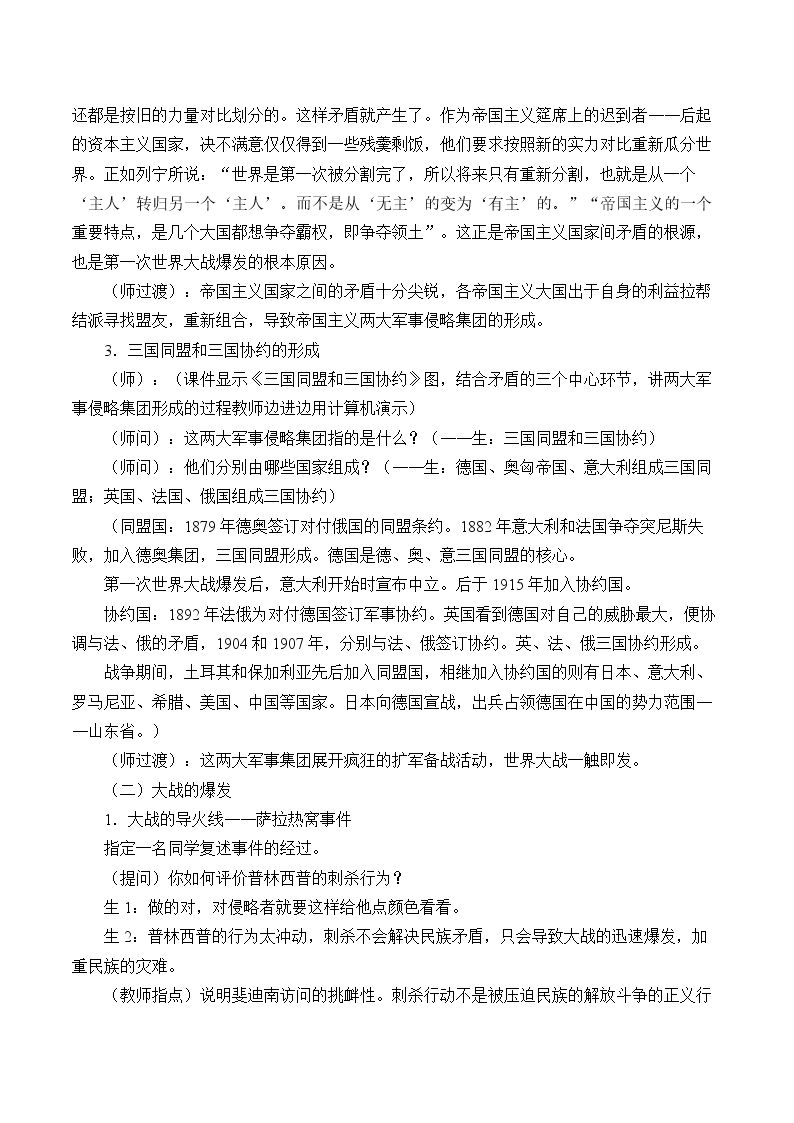 还都是按旧的力量对比划分的。这样矛盾就产生了。作为帝国主义筵席上的迟到者——后起的资本主义国家，决不满意仅仅得到一些残羹剩饭，他们要求按照新的实力对比重新瓜分世界。正如列宁所说：“世界是第一次被分割完了，所以将来只有重新分割，也就是从一个‘主人’转归另一个‘主人’。而不是从‘无主’的变为‘有主’的。”“帝国主义的一个重要特点，是几个大国都想争夺霸权，即争夺领土”。这正是帝国主义国家间矛盾的根源，也是第一次世界大战爆发的根本原因。

（师过渡）：帝国主义国家之间的矛盾十分尖锐，各帝国主义大国出于自身的利益拉帮结派寻找盟友，重新组合，导致帝国主义两大军事侵略集团的形成。

3．三国同盟和三国协约的形成

（师）：（课件显示《三国同盟和三国协约》图，结合矛盾的三个中心环节，讲两大军事侵略集团形成的过程教师边进边用计算机演示）

（师问）：这两大军事侵略集团指的是什么？（——生：三国同盟和三国协约）

（师问）：他们分别由哪些国家组成？（——生：德国、奥匈帝国、意大利组成三国同盟；英国、法国、俄国组成三国协约）

（同盟国：1879年德奥签订对付俄国的同盟条约。1882年意大利和法国争夺突尼斯失败，加入德奥集团，三国同盟形成。德国是德、奥、意三国同盟的核心。

第一次世界大战爆发后，意大利开始时宣布中立。后于1915年加入协约国。

协约国：1892年法俄为对付德国签订军事协约。英国看到德国对自己的威胁最大，便协调与法、俄的矛盾，1904和1907年，分别与法、俄签订协约。英、法、俄三国协约形成。

战争期间，土耳其和保加利亚先后加入同盟国，相继加入协约国的则有日本、意大利、罗马尼亚、希腊、美国、中国等国家。日本向德国宣战，出兵占领德国在中国的势力范围——山东省。）

（师过渡）：这两大军事集团展开疯狂的扩军备战活动，世界大战一触即发。

（二）大战的爆发

1．大战的导火线——萨拉热窝事件

指定一名同学复述事件的经过。

（提问）你如何评价普林西普的刺杀行为？

生1：做的对，对侵略者就要这样给他点颜色看看。

生2：普林西普的行为太冲动，刺杀不会解决民族矛盾，只会导致大战的迅速爆发，加重民族的灾难。

（教师指点）说明斐迪南访问的挑衅性。刺杀行动不是被压迫民族的解放斗争的正义行